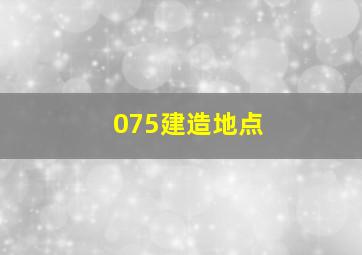 075建造地点